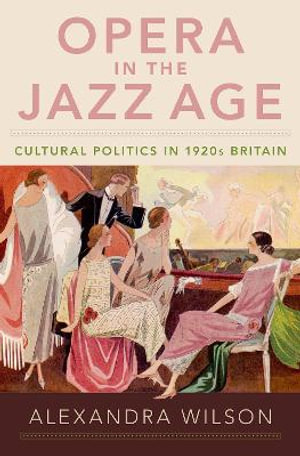 OPERA
IN THE
JAZZ AGE

CULTURAL POLITICS IN 1920s BRITAIN

ALEXANDRA WILSON